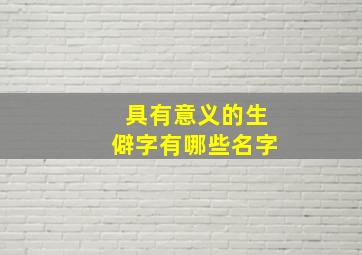 具有意义的生僻字有哪些名字